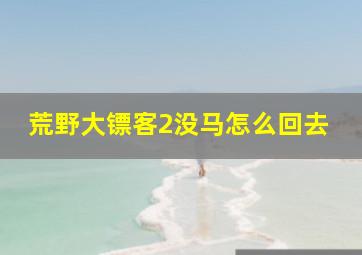 荒野大镖客2没马怎么回去